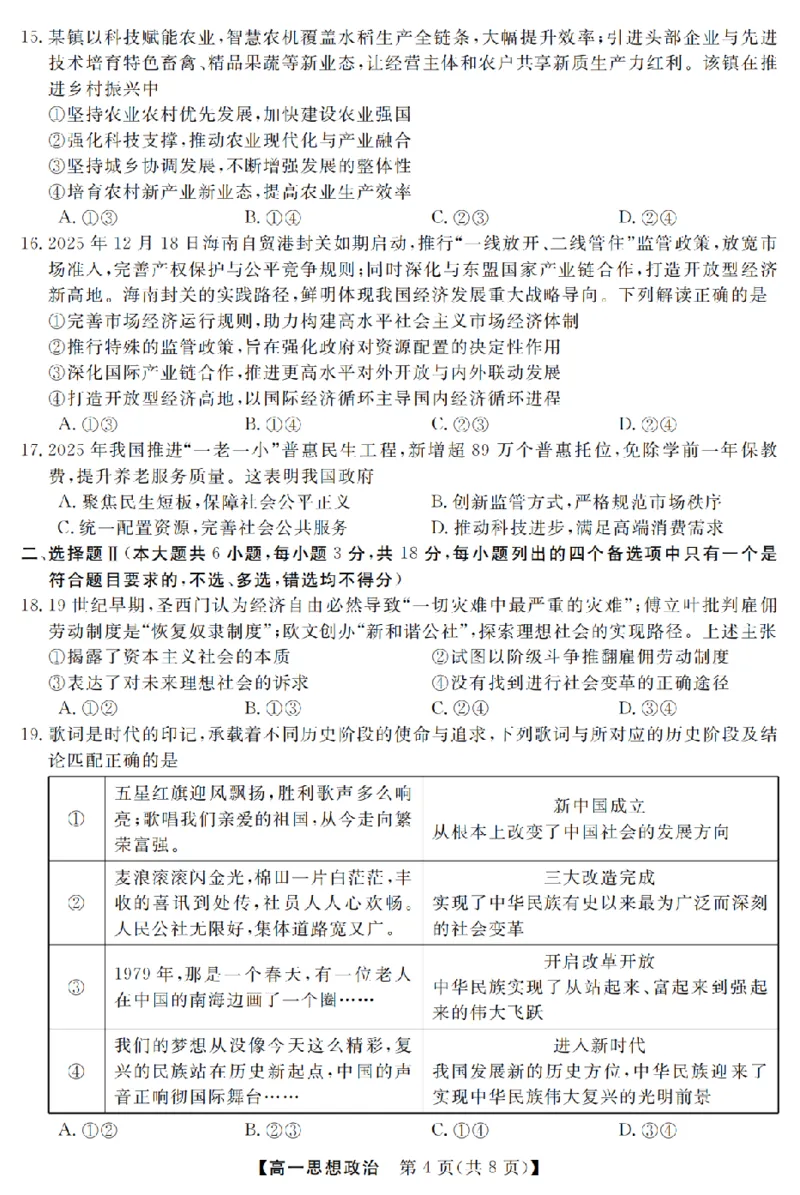 15.某镇以科技赋能农业,智慧农机覆盖水稻生产全链条,大幅提升效率;引进头部企业与先进技术培育特色畜禽、精品果蔬等新业态,让经营主体和农户共享新质生产力红利。该镇在推进乡村振兴中
①坚持农业农村优先发展,加快建设农业强国
②强化科技支撑,推动农业现代化与产业融合
③坚持城乡协调发展,不断增强发展的整体性
④培育农村新产业新业态,提高农业生产效率
A.①③ B.①④ C.②③ D.②④

16.2025年12月18日海南自贸港封关如期启动,推行“一线放开、二线管住”监管政策,放宽市场准入,完善产权保护与公平竞争规则;同时深化与东盟国家产业链合作,打造开放型经济新高地。海南封关的实践路径,鲜明体现我国经济发展重大战略导向。下列解读正确的是
①完善市场经济运行规则,助力构建高水平社会主义市场经济体制
②推行特殊的监管政策,旨在强化政府对资源配置的决定性作用
③深化国际产业链合作,推进更高水平对外开放与内外联动发展
④打造开放型经济高地,以国际经济循环主导国内经济循环进程
A.①③ B.①④ C.②③ D.②④

17.2025年我国推进“一老一小”普惠民生工程,新增超89万个普惠托位,免除学前一年保教费,提升养老服务质量。这表明我国政府
A.聚焦民生短板,保障社会公平正义 B.创新监管方式,严格规范市场秩序
C.统一配置资源,完善社会公共服务 D.推动科技进步,满足高端消费需求

二、选择题Ⅱ(本大题共6小题,每小题3分,共18分,每小题列出的四个备选项中只有一个是符合题目要求的,不选、多选、错选均不得分)

18.19世纪早期,圣西门认为经济自由必然导致“一切灾难中最严重的灾难”;傅立叶批判雇佣劳动制度是“恢复奴隶制度”;欧文创办“新和谐公社”,探索理想社会的实现路径。上述主张
①揭露了资本主义社会的本质 ②试图以阶级斗争推翻雇佣劳动制度
③表达了对未来理想社会的诉求 ④没有找到进行社会变革的正确途径
A.①② B.①③ C.②④ D.③④

19.歌词是时代的印记,承载着不同历史阶段的使命与追求,下列歌词与所对应的历史阶段及结论匹配正确的是

| ① | 五星红旗迎风飘扬,胜利歌声多么响亮;歌唱我们亲爱的祖国,从今走向繁荣富强。 | 新中国成立 从根本上改变了中国社会的发展方向 |
|---|---|---|
| ② | 麦浪滚滚闪金光,棉田一片白茫茫,丰收的喜讯到处传,社员人人心欢畅。人民公社无限好,集体道路宽又广。 | 三大改造完成 实现了中华民族有史以来最为广泛而深刻的社会变革 |
| ③ | 1979年,那是一个春天,有一位老人在中国的南海边画了一个圈…… | 开启改革开放 中华民族实现了从站起来、富起来到强起来的伟大飞跃 |
| ④ | 我们的梦想从没像今天这么精彩,复兴的民族站在历史新起点,中国的声音正响彻国际舞台…… | 进入新时代 我国发展新的历史方位,中华民族迎来了实现中华民族伟大复兴的光明前景 |

A.①② B.②③ C.①④ D.③④

【高一思想政治 第4页(共8页)】